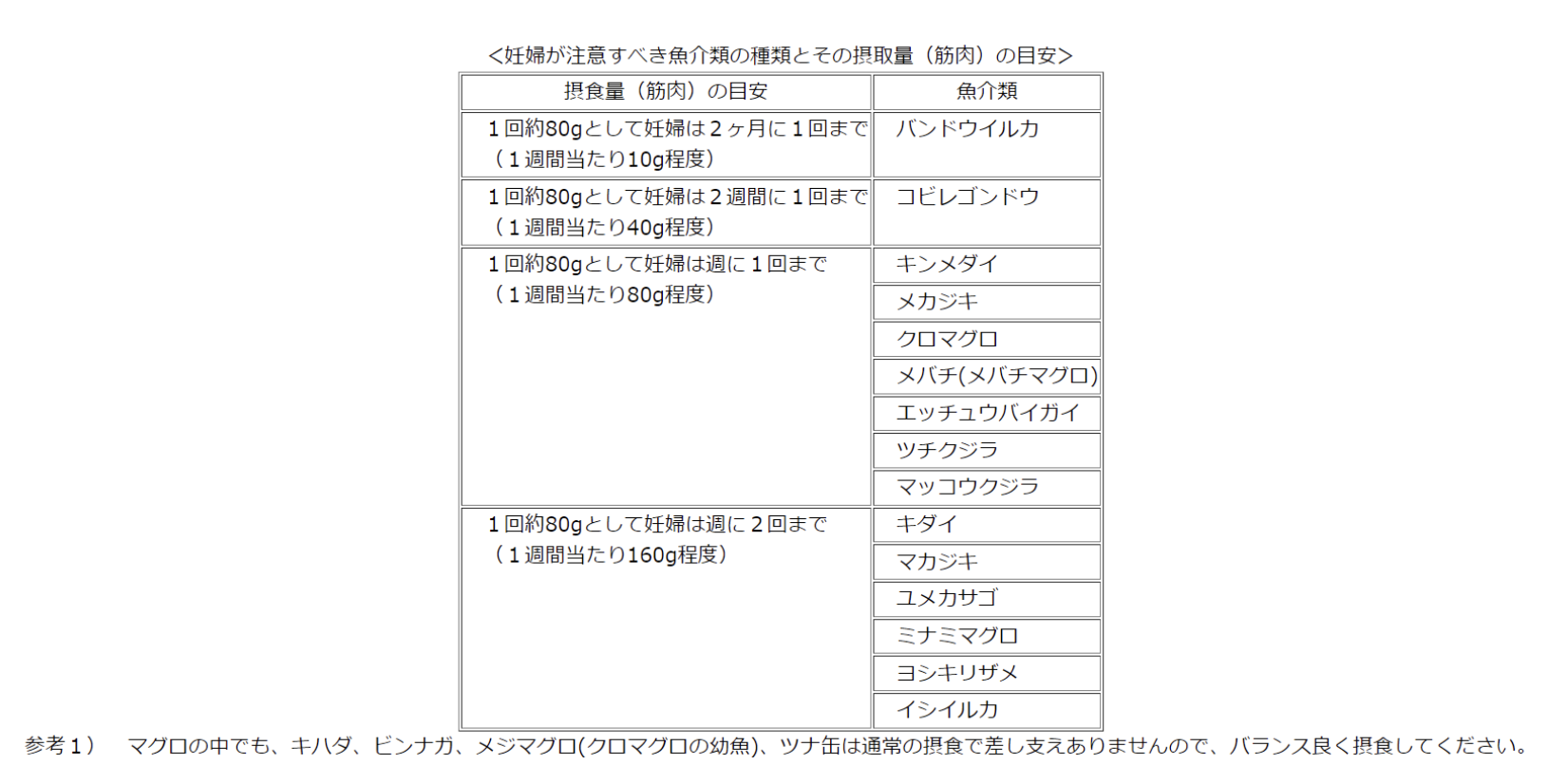 <妊婦が注意すべき魚介類の種類とその摂取量（筋肉）の目安>

| 摂食量（筋肉）の目安 | 魚介類 |
|---|---|
| １回約80gとして妊婦は２ヶ月に１回まで（１週間当たり10g程度） | バンドウイルカ |
| １回約80gとして妊婦は２週間に１回まで（１週間当たり40g程度） | コビレゴンドウ |
| １回約80gとして妊婦は週に１回まで（１週間当たり80g程度） | キンメダイ |
| | メカジキ |
| | クロマグロ |
| | メバチ(メバチマグロ) |
| | エッチュウバイガイ |
| | ツチクジラ |
| | マッコウクジラ |
| １回約80gとして妊婦は週に２回まで（１週間当たり160g程度） | キダイ |
| | マカジキ |
| | ユメカサゴ |
| | ミナミマグロ |
| | ヨシキリザメ |
| | イシイルカ |

参考１）　マグロの中でも、キハダ、ビンナガ、メジマグロ(クロマグロの幼魚)、ツナ缶は通常の摂食で差し支えありませんので、バランス良く摂食してください。